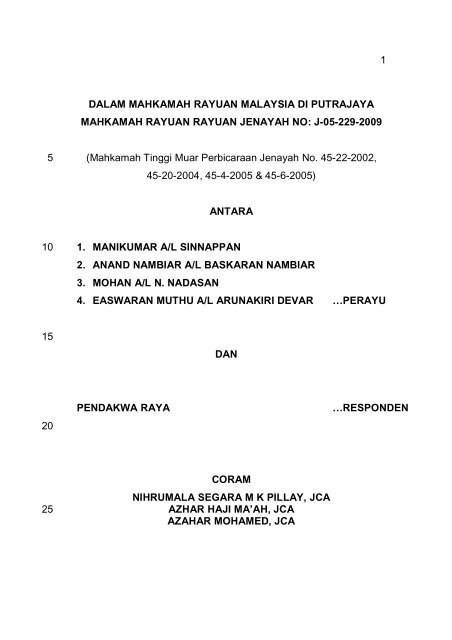 1

DALAM MAHKAMAH RAYUAN MALAYSIA DI PUTRAJAYA
MAHKAMAH RAYUAN RAYUAN JENAYAH NO: J-05-229-2009

5 (Mahkamah Tinggi Muar Perbicaraan Jenayah No. 45-22-2002, 45-20-2004, 45-4-2005 & 45-6-2005)

ANTARA

10 1. MANIKUMAR A/L SINNAPPAN
2. ANAND NAMBIAR A/L BASKARAN NAMBIAR
3. MOHAN A/L N. NADASAN
4. EASWARAN MUTHU A/L ARUNAKIRI DEVAR …PERAYU

15

DAN

PENDAKWA RAYA …RESPONDEN

20

CORAM

NIHRUMALA SEGARA M K PILLAY, JCA
25 AZHAR HAJI MA'AH, JCA
AZAHAR MOHAMED, JCA